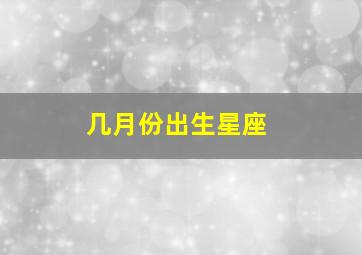 几月份出生星座